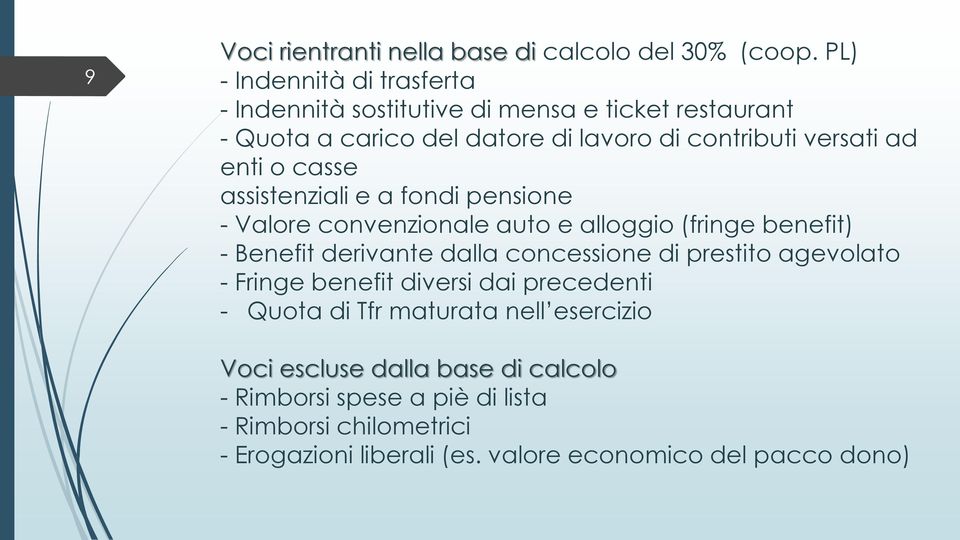 9

Voci rientranti nella base di calcolo del 30% (coop. PL)
- Indennità di trasferta
- Indennità sostitutive di mensa e ticket restaurant
- Quota a carico del datore di lavoro di contributi versati ad enti o casse
assistenziali e a fondi pensione
- Valore convenzionale auto e alloggio (fringe benefit)
- Benefit derivante dalla concessione di prestito agevolato
- Fringe benefit diversi dai precedenti
- Quota di Tfr maturata nell'esercizio

Voci escluse dalla base di calcolo
- Rimborsi spese a piè di lista
- Rimborsi chilometrici
- Erogazioni liberali (es. valore economico del pacco dono)